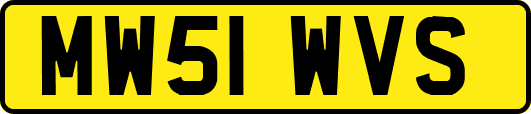 MW51 WVS